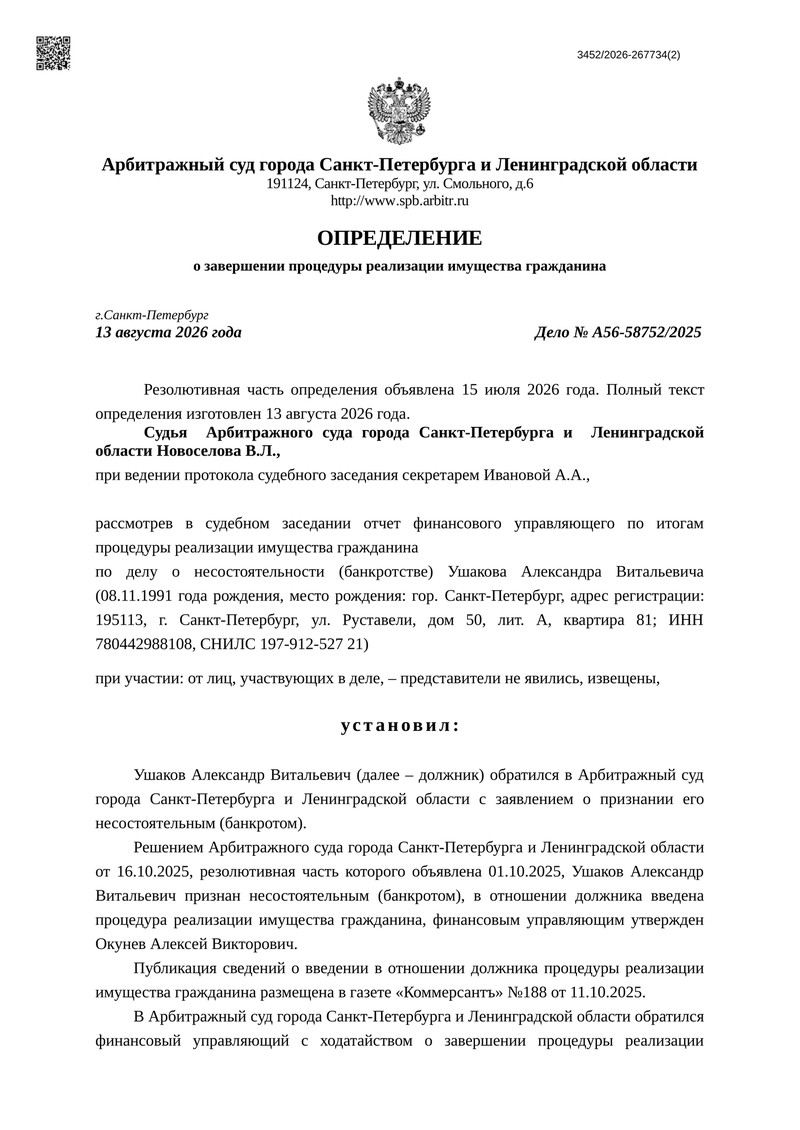 3452/2026-267734(2)

Арбитражный суд города Санкт-Петербурга и Ленинградской области
191124, Санкт-Петербург, ул. Смольного, д.6
http://www.spb.arbitr.ru

ОПРЕДЕЛЕНИЕ
о завершении процедуры реализации имущества гражданина

г.Санкт-Петербург
13 августа 2026 года

Дело № А56-58752/2025

Резолютивная часть определения объявлена 15 июля 2026 года. Полный текст определения изготовлен 13 августа 2026 года.

Судья Арбитражного суда города Санкт-Петербурга и Ленинградской области Новоселова В.Л.,

при ведении протокола судебного заседания секретарем Ивановой А.А.,

рассмотрев в судебном заседании отчет финансового управляющего по итогам процедуры реализации имущества гражданина

по делу о несостоятельности (банкротстве) Ушакова Александра Витальевича (08.11.1991 года рождения, место рождения: гор. Санкт-Петербург, адрес регистрации: 195113, г. Санкт-Петербург, ул. Руставели, дом 50, лит. А, квартира 81; ИНН 780442988108, СНИЛС 197-912-527 21)

при участии: от лиц, участвующих в деле, – представители не явились, извещены,

установил:

Ушаков Александр Витальевич (далее – должник) обратился в Арбитражный суд города Санкт-Петербурга и Ленинградской области с заявлением о признании его несостоятельным (банкротом).

Решением Арбитражного суда города Санкт-Петербурга и Ленинградской области от 16.10.2025, резолютивная часть которого объявлена 01.10.2025, Ушаков Александр Витальевич признан несостоятельным (банкротом), в отношении должника введена процедура реализации имущества гражданина, финансовым управляющим утвержден Окунев Алексей Викторович.

Публикация сведений о введении в отношении должника процедуры реализации имущества гражданина размещена в газете «Коммерсантъ» №188 от 11.10.2025.

В Арбитражный суд города Санкт-Петербурга и Ленинградской области обратился финансовый управляющий с ходатайством о завершении процедуры реализации